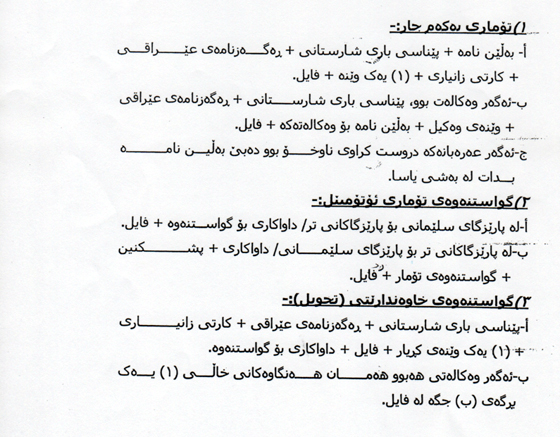 ١)تۆماری یەکەم جار:-

أ- بەڵێن نامە + پێناسی باری شارستانی + ڕەگەزنامەی عێراقی + کارتی زانیاری + (١) یەک وێنە + فایل.

ب-ئەگەر وەکالەت بوو، پێناسی باری شارستانی + ڕەگەزنامەی عێراقی + وێنەی وەکیل + بەڵێن نامە بۆ وەکالەتەکە + فایل.

ج-ئەگەر عەرەبانەکە دروست کراوی ناوخۆ بوو دەبێ بەڵێن نامە بدات لە بەشی یاسا.

٢)گواستنەوەی تۆماری ئۆتۆمبێل:-

أ-لە پارێزگای سلێمانی بۆ پارێزگاکانی تر/ داواکاری بۆ گواستنەوە + فایل.

ب-لە پارێزگاکانی تر بۆ پارێزگای سلێمانی/ داواکاری + پشکنین + گواستنەوەی تۆمار + فایل.

٣)گواستنەوەی خاوەندارێتی (تحویل):-

أ-پێناسی باری شارستانی + ڕەگەزنامەی عێراقی + کارتی زانیاری + (١) یەک وێنەی کڕیار + فایل + داواکاری بۆ گواستنەوە.

ب-ئەگەر وەکالەتی هەبوو هەمان هەنگاوەکانی خاڵی (١) یەک بڕگەی (ب) جگە لە فایل.